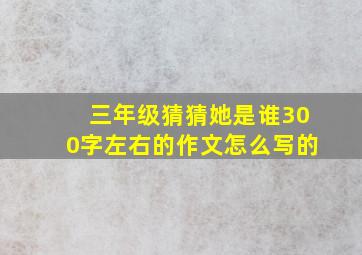 三年级猜猜她是谁300字左右的作文怎么写的